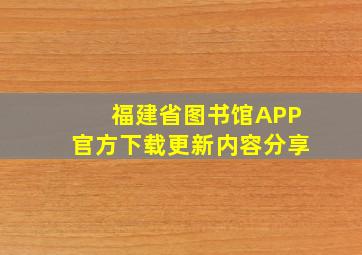 福建省图书馆APP
官方下载更新内容分享